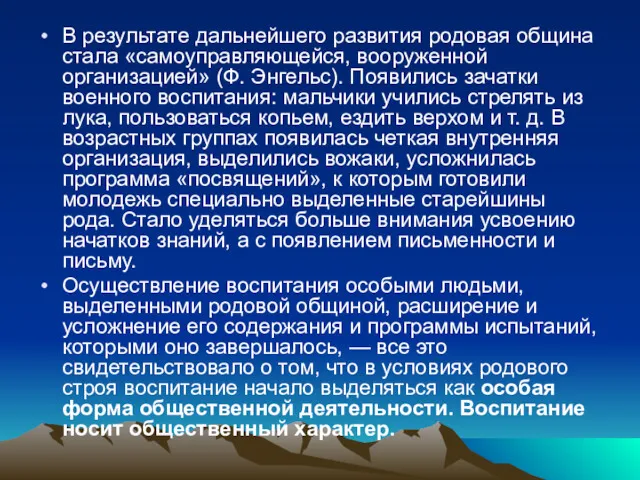 • В результате дальнейшего развития родовая община стала «самоуправляющейся, вооруженной организацией» (Ф. Энгельс). Появились зачатки военного воспитания: мальчики учились стрелять из лука, пользоваться копьем, ездить верхом и т. д. В возрастных группах появилась четкая внутренняя организация, выделились вожаки, усложнилась программа «посвящений», к которым готовили молодежь специально выделенные старейшины рода. Стало уделяться больше внимания усвоению начатков знаний, а с появлением письменности и письму.

• Осуществление воспитания особыми людьми, выделенными родовой общиной, расширение и усложнение его содержания и программы испытаний, которыми оно завершалось, — все это свидетельствовало о том, что в условиях родового строя воспитание начало выделяться как особая форма общественной деятельности. Воспитание носит общественный характер.